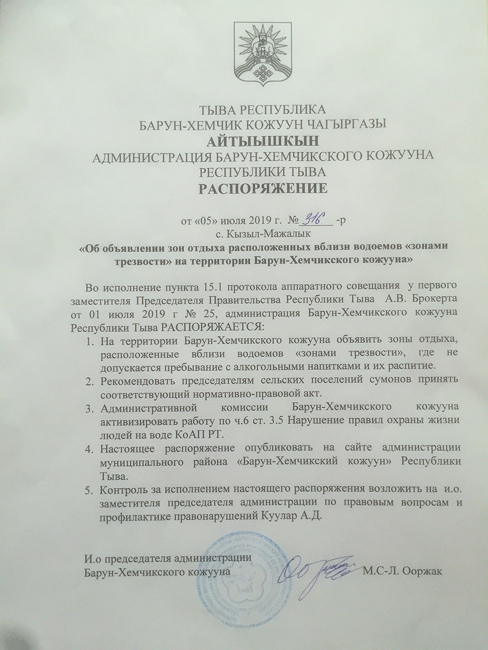 ТЫВА РЕСПУБЛИКА
БАРУН-ХЕМЧИК КОЖУУН ЧАГЫРГАЗЫ
АЙТЫЫШКЫН
АДМИНИСТРАЦИЯ БАРУН-ХЕМЧИКСКОГО КОЖУУНА
РЕСПУБЛИКИ ТЫВА
РАСПОРЯЖЕНИЕ

от «05» июля 2019 г. № 316 -р
с. Кызыл-Мажалык
«Об объявлении зон отдыха расположенных вблизи водоемов «зонами трезвости» на территории Барун-Хемчикского кожууна»

Во исполнение пункта 15.1 протокола аппаратного совещания у первого заместителя Председателя Правительства Республики Тыва А.В. Брокерта от 01 июля 2019 г № 25, администрация Барун-Хемчикского кожууна Республики Тыва РАСПОРЯЖАЕТСЯ:

1. На территории Барун-Хемчикского кожууна объявить зоны отдыха, расположенные вблизи водоемов «зонами трезвости», где не допускается пребывание с алкогольными напитками и их распитие.
2. Рекомендовать председателям сельских поселений сумонов принять соответствующий нормативно-правовой акт.
3. Административной комиссии Барун-Хемчикского кожууна активизировать работу по ч.6 ст. 3.5 Нарушение правил охраны жизни людей на воде КоАП РТ.
4. Настоящее распоряжение опубликовать на сайте администрации муниципального района «Барун-Хемчикский кожуун» Республики Тыва.
5. Контроль за исполнением настоящего распоряжения возложить на и.о. заместителя председателя администрации по правовым вопросам и профилактике правонарушений Куулар А.Д.

И.о председателя администрации
Барун-Хемчикского кожууна М.С-Л. Ооржак